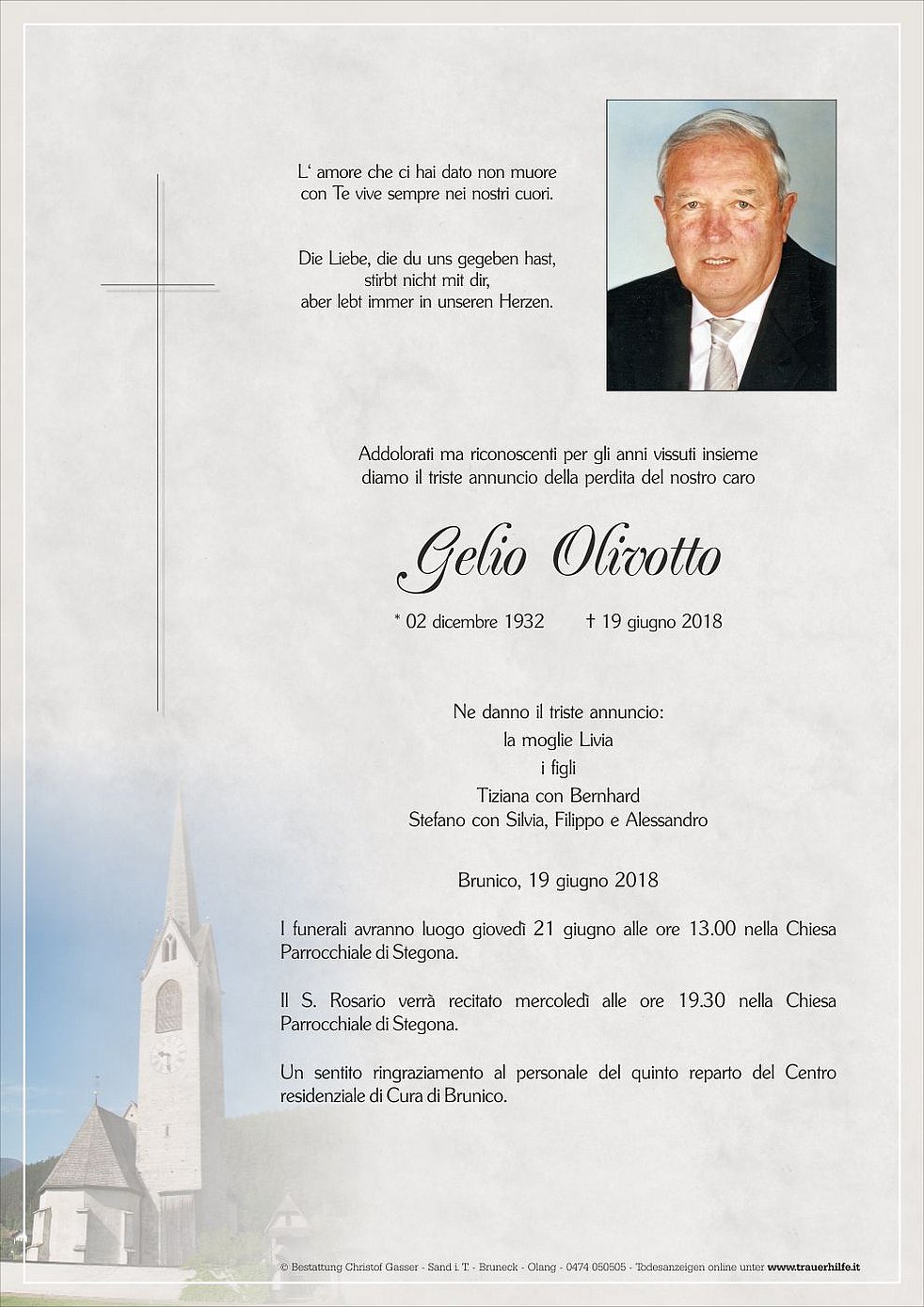 L' amore che ci hai dato non muore
con Te vive sempre nei nostri cuori.

Die Liebe, die du uns gegeben hast,
stirbt nicht mit dir,
aber lebt immer in unseren Herzen.

Addolorati ma riconoscenti per gli anni vissuti insieme
diamo il triste annuncio della perdita del nostro caro

Gelio Olivotto

* 02 dicembre 1932 † 19 giugno 2018

Ne danno il triste annuncio:
la moglie Livia
i figli
Tiziana con Bernhard
Stefano con Silvia, Filippo e Alessandro

Brunico, 19 giugno 2018

I funerali avranno luogo giovedì 21 giugno alle ore 13.00 nella Chiesa Parrocchiale di Stegona.

Il S. Rosario verrà recitato mercoledì alle ore 19.30 nella Chiesa Parrocchiale di Stegona.

Un sentito ringraziamento al personale del quinto reparto del Centro residenziale di Cura di Brunico.

© Bestattung Christof Gasser - Sand i. T. - Bruneck - Olang - 0474 050505 - Todesanzeigen online unter www.trauerhilfe.it